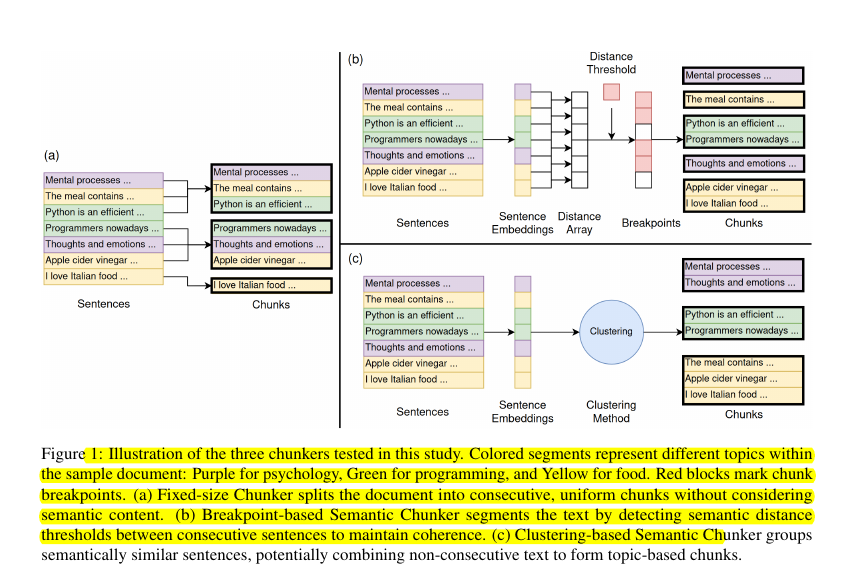 (a)

Mental processes ...
The meal contains ...
Python is an efficient ...
Programmers nowadays ...
Thoughts and emotions ...
Apple cider vinegar ...
I love Italian food ...

Sentences

Mental processes ...
The meal contains ...
Python is an efficient ...

Programmers nowadays ...
Thoughts and emotions ...
Apple cider vinegar ...

I love Italian food ...

Chunks

(b)

Mental processes ...
The meal contains ...
Python is an efficient ...
Programmers nowadays ...
Thoughts and emotions ...
Apple cider vinegar ...
I love Italian food ...

Sentences

Sentence Embeddings

Distance Array

Distance Threshold

Breakpoints

Mental processes ...

The meal contains ...

Python is an efficient ...
Programmers nowadays ...

Thoughts and emotions ...

Apple cider vinegar ...
I love Italian food ...

Chunks

(c)

Mental processes ...
The meal contains ...
Python is an efficient ...
Programmers nowadays ...
Thoughts and emotions ...
Apple cider vinegar ...
I love Italian food ...

Sentences

Sentence Embeddings

Clustering

Clustering Method

Mental processes ...
Thoughts and emotions ...

Python is an efficient ...
Programmers nowadays ...

The meal contains ...
Apple cider vinegar ...
I love Italian food ...

Chunks

Figure 1: Illustration of the three chunkers tested in this study. Colored segments represent different topics within the sample document: Purple for psychology, Green for programming, and Yellow for food. Red blocks mark chunk breakpoints. (a) Fixed-size Chunker splits the document into consecutive, uniform chunks without considering semantic content. (b) Breakpoint-based Semantic Chunker segments the text by detecting semantic distance thresholds between consecutive sentences to maintain coherence. (c) Clustering-based Semantic Chunker groups semantically similar sentences, potentially combining non-consecutive text to form topic-based chunks.